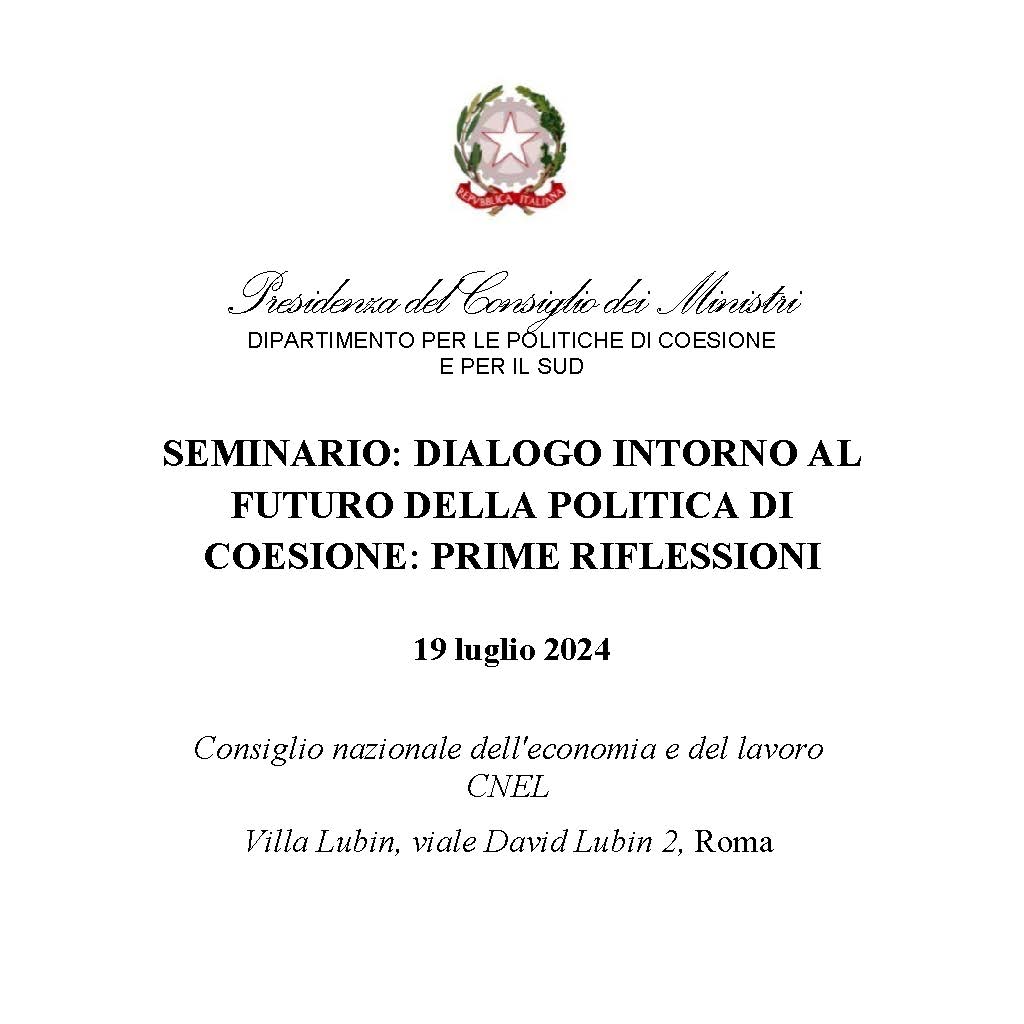 REPVBBLICA ITALIANA

Presidenza del Consiglio dei Ministri
DIPARTIMENTO PER LE POLITICHE DI COESIONE
E PER IL SUD

SEMINARIO: DIALOGO INTORNO AL FUTURO DELLA POLITICA DI COESIONE: PRIME RIFLESSIONI

19 luglio 2024

Consiglio nazionale dell'economia e del lavoro
CNEL

Villa Lubin, viale David Lubin 2, Roma